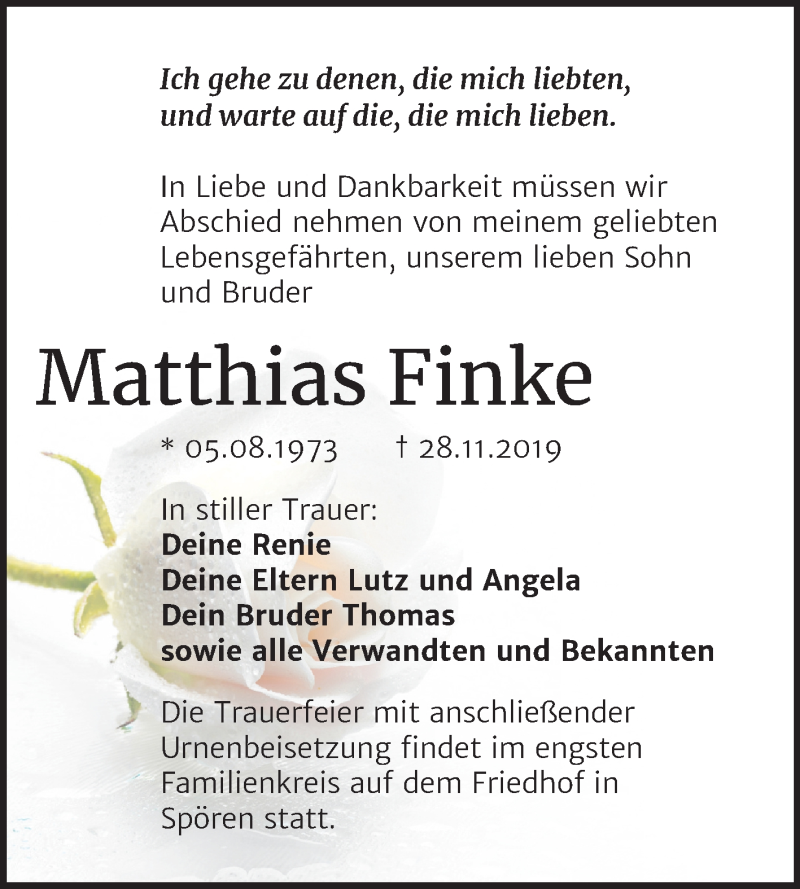 Ich gehe zu denen, die mich liebten, und warte auf die, die mich lieben.

In Liebe und Dankbarkeit müssen wir Abschied nehmen von meinem geliebten Lebensgefährten, unserem lieben Sohn und Bruder

Matthias Finke

* 05.08.1973 † 28.11.2019

In stiller Trauer:
Deine Renie
Deine Eltern Lutz und Angela
Dein Bruder Thomas
sowie alle Verwandten und Bekannten

Die Trauerfeier mit anschließender Urnenbeisetzung findet im engsten Familienkreis auf dem Friedhof in Spören statt.